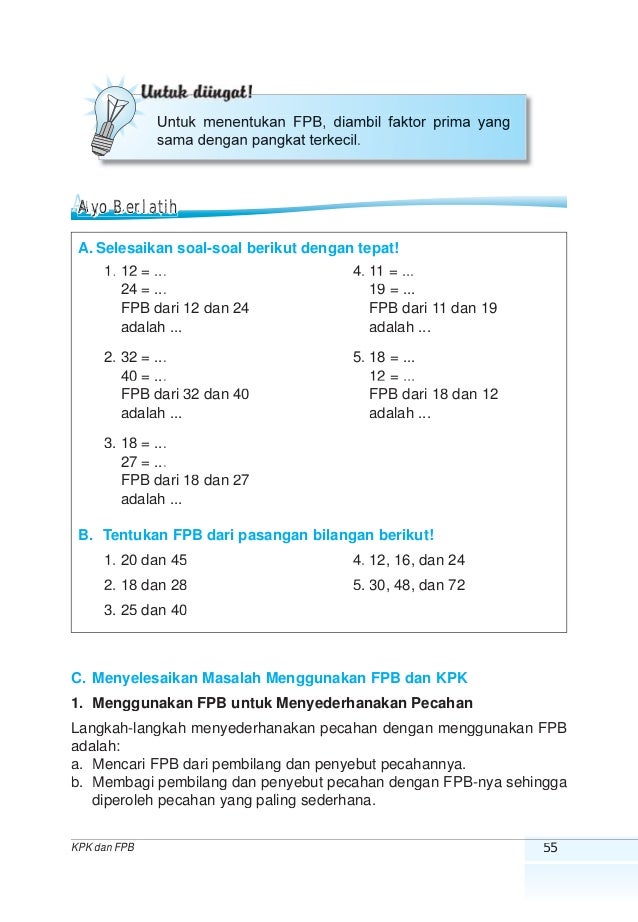 Untuk diingat!

Untuk menentukan FPB, diambil faktor prima yang sama dengan pangkat terkecil.

Ayo Berlatih

A. Selesaikan soal-soal berikut dengan tepat!

1. 12 = ...
24 = ...
FPB dari 12 dan 24 adalah ...

2. 32 = ...
40 = ...
FPB dari 32 dan 40 adalah ...

3. 18 = ...
27 = ...
FPB dari 18 dan 27 adalah ...

4. 11 = ...
19 = ...
FPB dari 11 dan 19 adalah ...

5. 18 = ...
12 = ...
FPB dari 18 dan 12 adalah ...

B. Tentukan FPB dari pasangan bilangan berikut!

1. 20 dan 45
2. 18 dan 28
3. 25 dan 40

4. 12, 16, dan 24
5. 30, 48, dan 72

C. Menyelesaikan Masalah Menggunakan FPB dan KPK

1. Menggunakan FPB untuk Menyederhanakan Pecahan

Langkah-langkah menyederhanakan pecahan dengan menggunakan FPB adalah:
a. Mencari FPB dari pembilang dan penyebut pecahannya.
b. Membagi pembilang dan penyebut pecahan dengan FPB-nya sehingga diperoleh pecahan yang paling sederhana.

KPK dan FPB

55